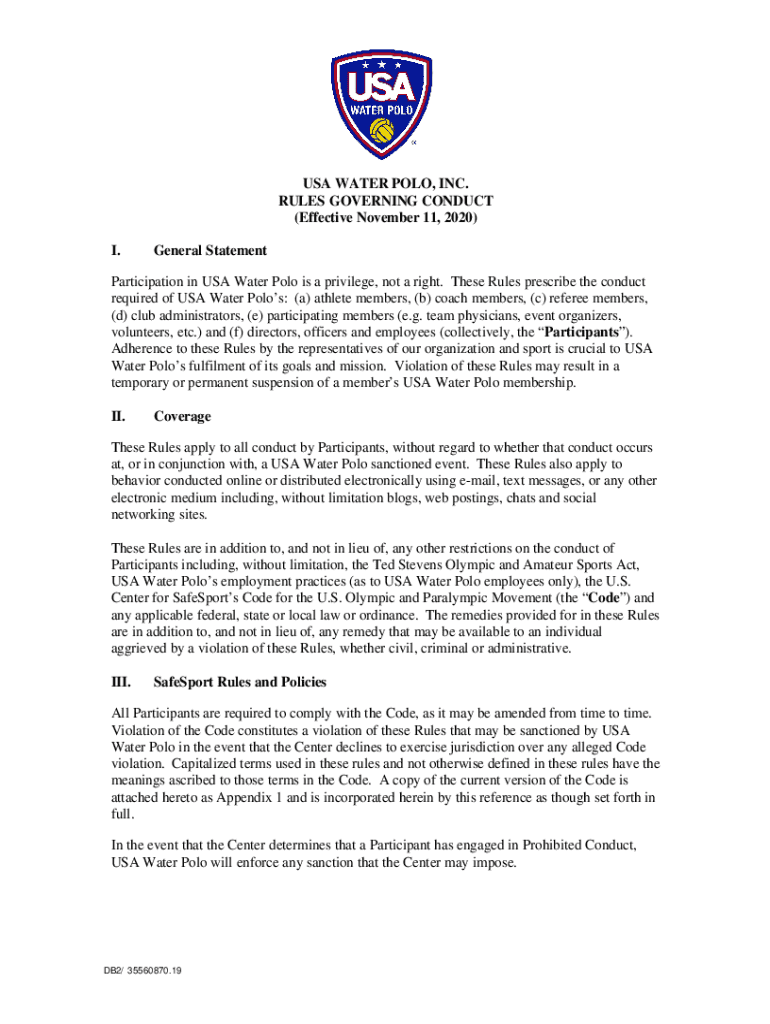 USA
WATER POLO

USA WATER POLO, INC.
RULES GOVERNING CONDUCT
(Effective November 11, 2020)

I. General Statement

Participation in USA Water Polo is a privilege, not a right. These Rules prescribe the conduct required of USA Water Polo's: (a) athlete members, (b) coach members, (c) referee members, (d) club administrators, (e) participating members (e.g. team physicians, event organizers, volunteers, etc.) and (f) directors, officers and employees (collectively, the "Participants"). Adherence to these Rules by the representatives of our organization and sport is crucial to USA Water Polo's fulfilment of its goals and mission. Violation of these Rules may result in a temporary or permanent suspension of a member's USA Water Polo membership.

II. Coverage

These Rules apply to all conduct by Participants, without regard to whether that conduct occurs at, or in conjunction with, a USA Water Polo sanctioned event. These Rules also apply to behavior conducted online or distributed electronically using e-mail, text messages, or any other electronic medium including, without limitation blogs, web postings, chats and social networking sites.

These Rules are in addition to, and not in lieu of, any other restrictions on the conduct of Participants including, without limitation, the Ted Stevens Olympic and Amateur Sports Act, USA Water Polo's employment practices (as to USA Water Polo employees only), the U.S. Center for SafeSport's Code for the U.S. Olympic and Paralympic Movement (the "Code") and any applicable federal, state or local law or ordinance. The remedies provided for in these Rules are in addition to, and not in lieu of, any remedy that may be available to an individual aggrieved by a violation of these Rules, whether civil, criminal or administrative.

III. SafeSport Rules and Policies

All Participants are required to comply with the Code, as it may be amended from time to time. Violation of the Code constitutes a violation of these Rules that may be sanctioned by USA Water Polo in the event that the Center declines to exercise jurisdiction over any alleged Code violation. Capitalized terms used in these rules and not otherwise defined in these rules have the meanings ascribed to those terms in the Code. A copy of the current version of the Code is attached hereto as Appendix 1 and is incorporated herein by this reference as though set forth in full.

In the event that the Center determines that a Participant has engaged in Prohibited Conduct, USA Water Polo will enforce any sanction that the Center may impose.

DB2/ 35560870.19